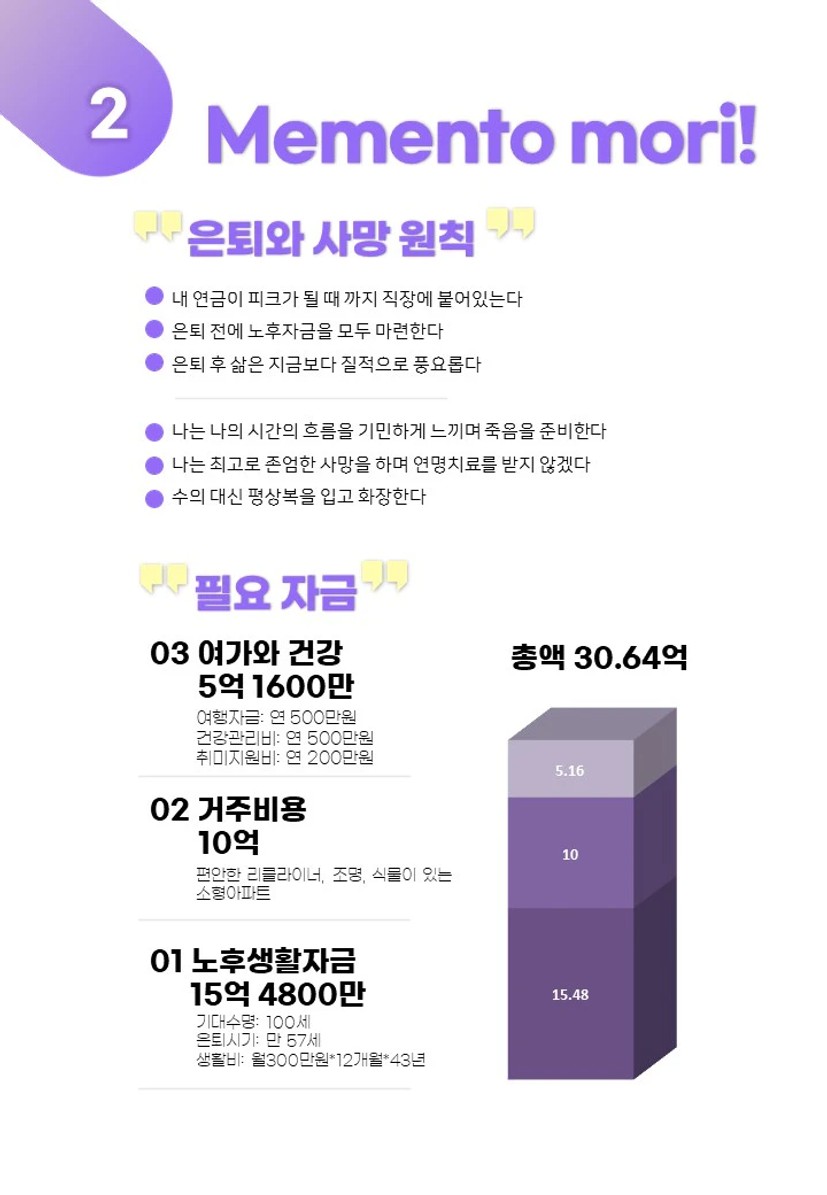 2 Memento mori!

은퇴와 사망 원칙

• 내 연금이 피크가 될 때 까지 직장에 붙어있는다
• 은퇴 전에 노후자금을 모두 마련한다
• 은퇴 후 삶은 지금보다 질적으로 풍요롭다

• 나는 나의 시간의 흐름을 기민하게 느끼며 죽음을 준비한다
• 나는 최고로 존엄한 사망을 하며 연명치료를 받지 않겠다
• 수의 대신 평상복을 입고 화장한다

필요 자금

03 여가와 건강
5억 1600만
여행자금: 연 500만원
건강관리비: 연 500만원
취미지원비: 연 200만원

02 거주비용
10억
편안한 리클라이너, 조명, 식물이 있는 소형아파트

01 노후생활자금
15억 4800만
기대수명: 100세
은퇴시기: 만 57세
생활비: 월300만원*12개월*43년

총액 30.64억

5.16
10
15.48